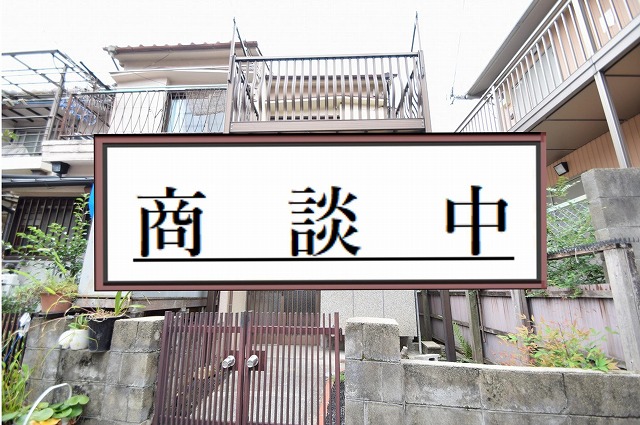 商　談　中